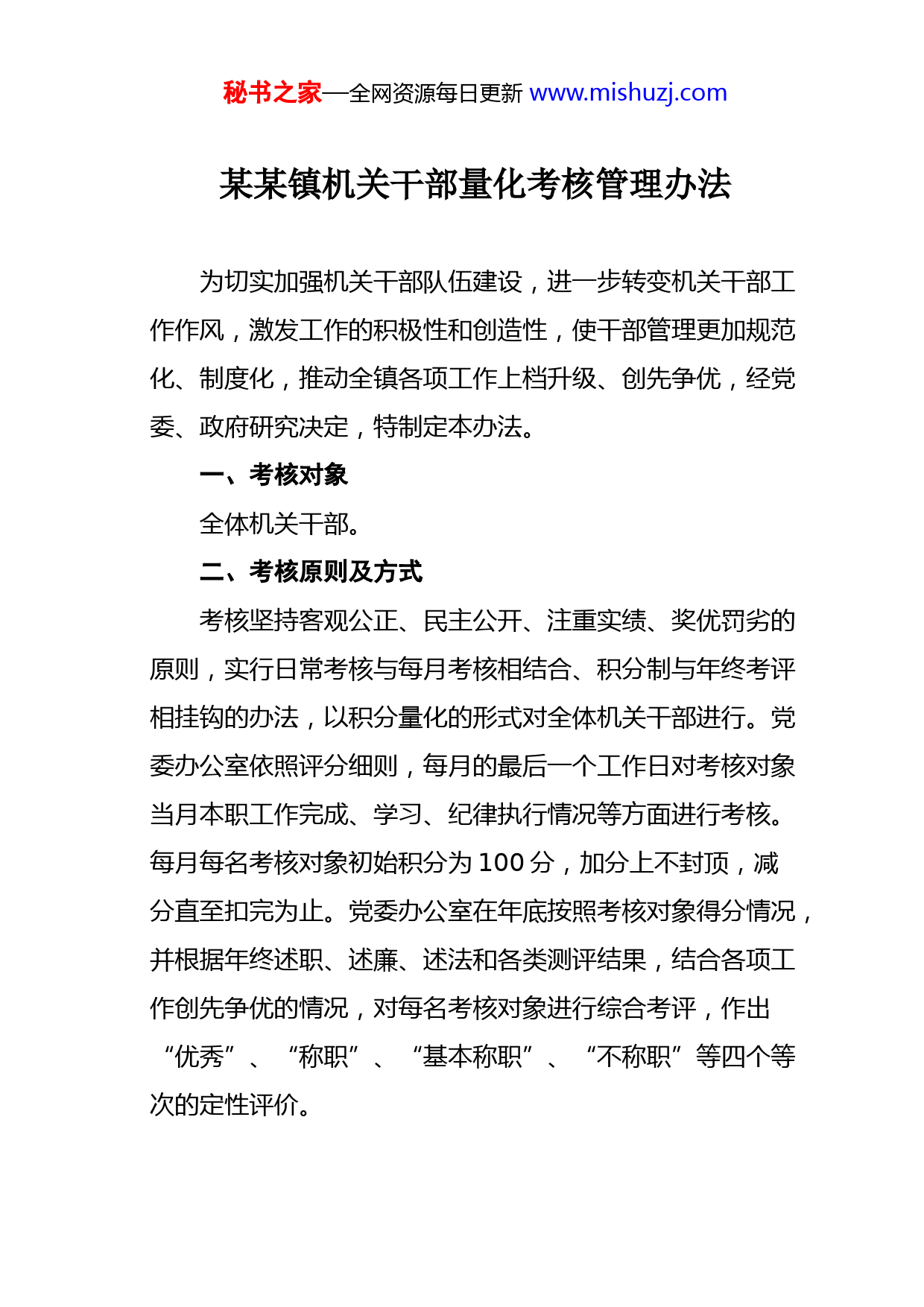 秘书之家—全网资源每日更新 www.mishuzj.com

某某镇机关干部量化考核管理办法

为切实加强机关干部队伍建设，进一步转变机关干部工作作风，激发工作的积极性和创造性，使干部管理更加规范化、制度化，推动全镇各项工作上档升级、创先争优，经党委、政府研究决定，特制定本办法。

一、考核对象

全体机关干部。

二、考核原则及方式

考核坚持客观公正、民主公开、注重实绩、奖优罚劣的原则，实行日常考核与每月考核相结合、积分制与年终考评相挂钩的办法，以积分量化的形式对全体机关干部进行。党委办公室依照评分细则，每月的最后一个工作日对考核对象当月本职工作完成、学习、纪律执行情况等方面进行考核。每月每名考核对象初始积分为 100 分，加分上不封顶，减分直至扣完为止。党委办公室在年底按照考核对象得分情况，并根据年终述职、述廉、述法和各类测评结果，结合各项工作创先争优的情况，对每名考核对象进行综合考评，作出“优秀”、“称职”、“基本称职”、“不称职”等四个等次的定性评价。